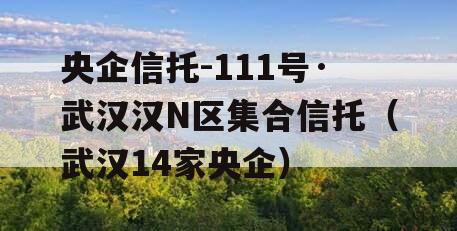 央企信托-111号·武汉汉N区集合信托（武汉14家央企）